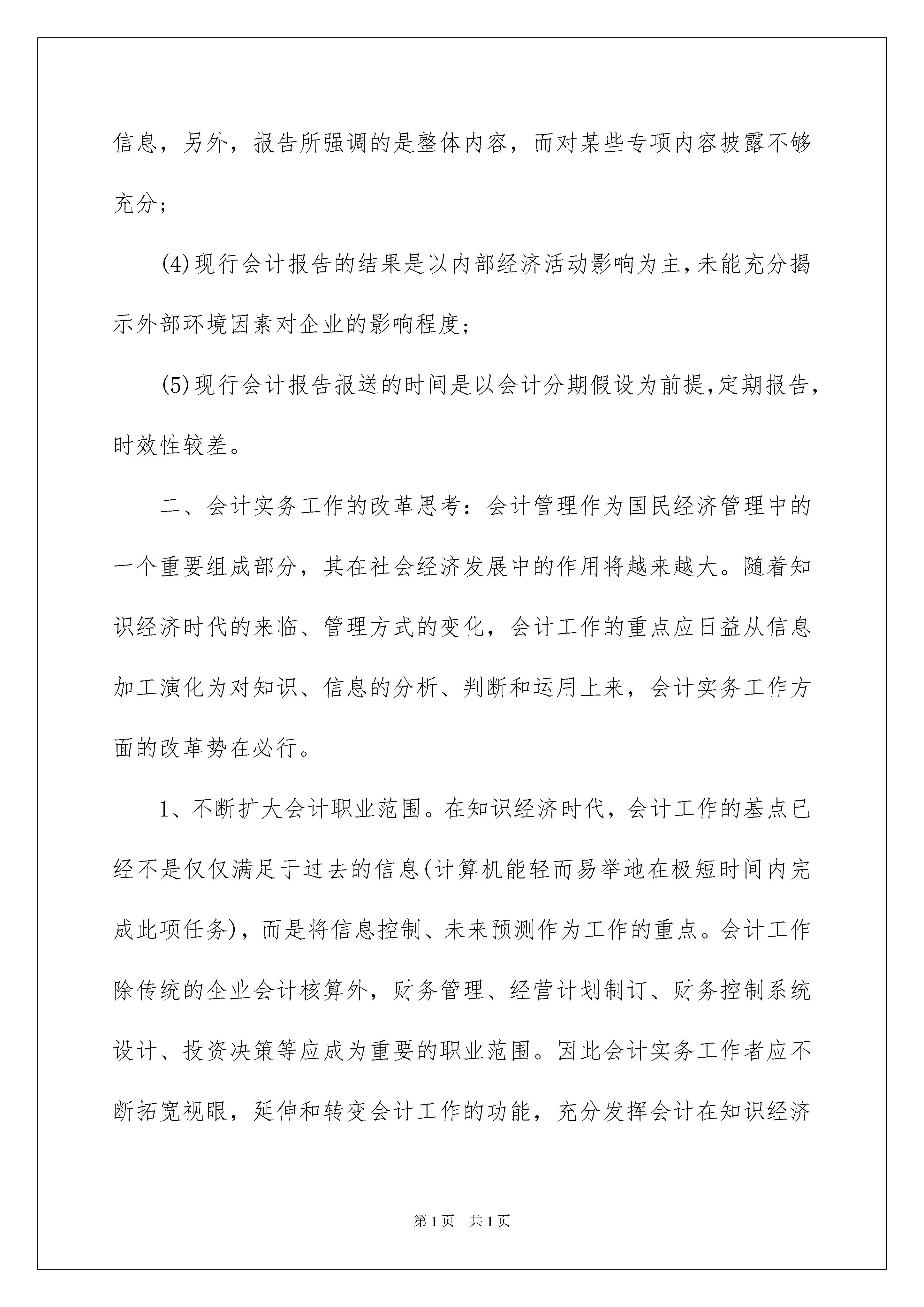 信息，另外，报告所强调的是整体内容，而对某些专项内容披露不够充分；

(4)现行会计报告的结果是以内部经济活动影响为主,未能充分揭示外部环境因素对企业的影响程度；

(5)现行会计报告报送的时间是以会计分期假设为前提,定期报告,时效性较差。

二、会计实务工作的改革思考：会计管理作为国民经济管理中的一个重要组成部分，其在社会经济发展中的作用将越来越大。随着知识经济时代的来临、管理方式的变化，会计工作的重点应日益从信息加工演化为对知识、信息的分析、判断和运用上来，会计实务工作方面的改革势在必行。

1、不断扩大会计职业范围。在知识经济时代，会计工作的基点已经不是仅仅满足于过去的信息(计算机能轻而易举地在极短时间内完成此项任务)，而是将信息控制、未来预测作为工作的重点。会计工作除传统的企业会计核算外，财务管理、经营计划制订、财务控制系统设计、投资决策等应成为重要的职业范围。因此会计实务工作者应不断拓宽视眼，延伸和转变会计工作的功能，充分发挥会计在知识经济

第1页　共1页